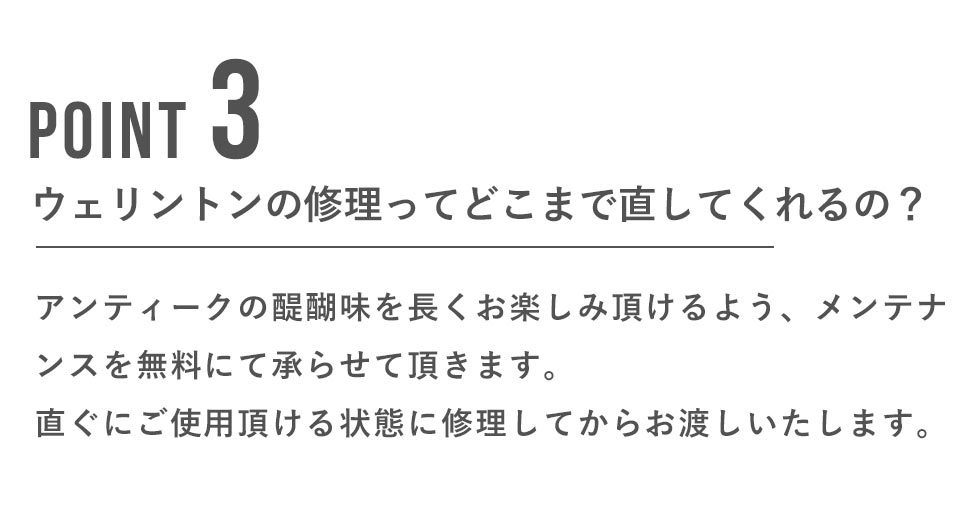 POINT 3

ウェリントンの修理ってどこまで直してくれるの？

アンティークの醍醐味を長くお楽しみ頂けるよう、メンテナンスを無料にて承らせて頂きます。
直ぐにご使用頂ける状態に修理してからお渡しいたします。